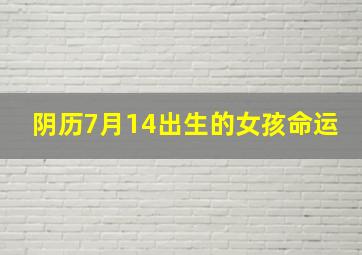 阴历7月14出生的女孩命运